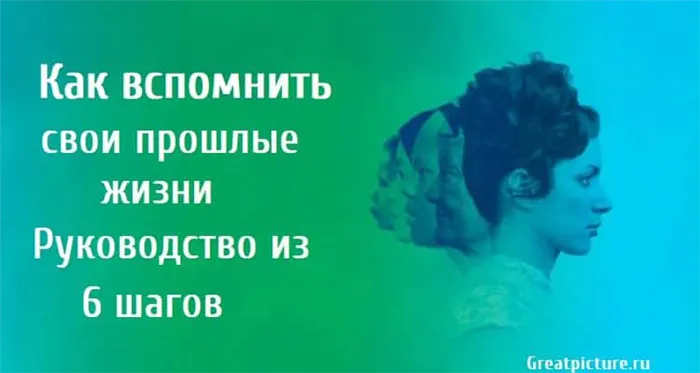 Как вспомнить
свои прошлые
жизни
Руководство из
6 шагов

Greatpicture.ru